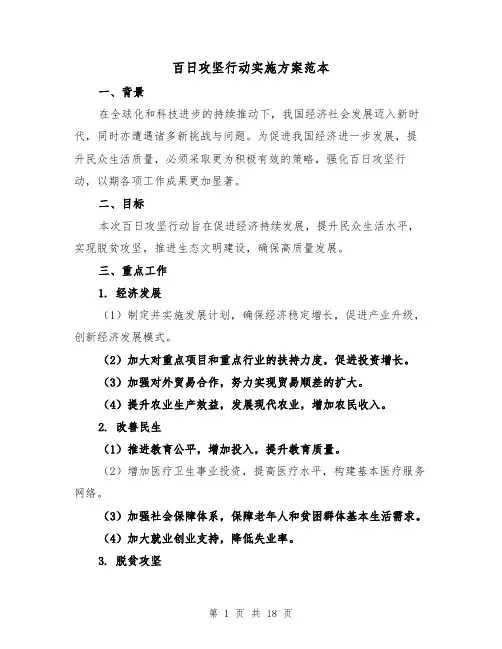 百日攻坚行动实施方案范本

一、背景

在全球化和科技进步的持续推动下，我国经济社会发展迈入新时代，同时亦遭遇诸多新挑战与问题。为促进我国经济进一步发展，提升民众生活质量，必须采取更为积极有效的策略，强化百日攻坚行动，以期各项工作成果更加显著。

二、目标

本次百日攻坚行动旨在促进经济持续发展，提升民众生活水平，实现脱贫攻坚，推进生态文明建设，确保高质量发展。

三、重点工作

1. 经济发展

（1）制定并实施发展计划，确保经济稳定增长，促进产业升级，创新经济发展模式。

（2）加大对重点项目和重点行业的扶持力度，促进投资增长。

（3）加强对外贸易合作，努力实现贸易顺差的扩大。

（4）提升农业生产效益，发展现代农业，增加农民收入。

2. 改善民生

（1）推进教育公平，增加投入，提升教育质量。

（2）增加医疗卫生事业投资，提高医疗水平，构建基本医疗服务网络。

（3）加强社会保障体系，保障老年人和贫困群体基本生活需求。

（4）加大就业创业支持，降低失业率。

3. 脱贫攻坚

第 1 页 共 18 页